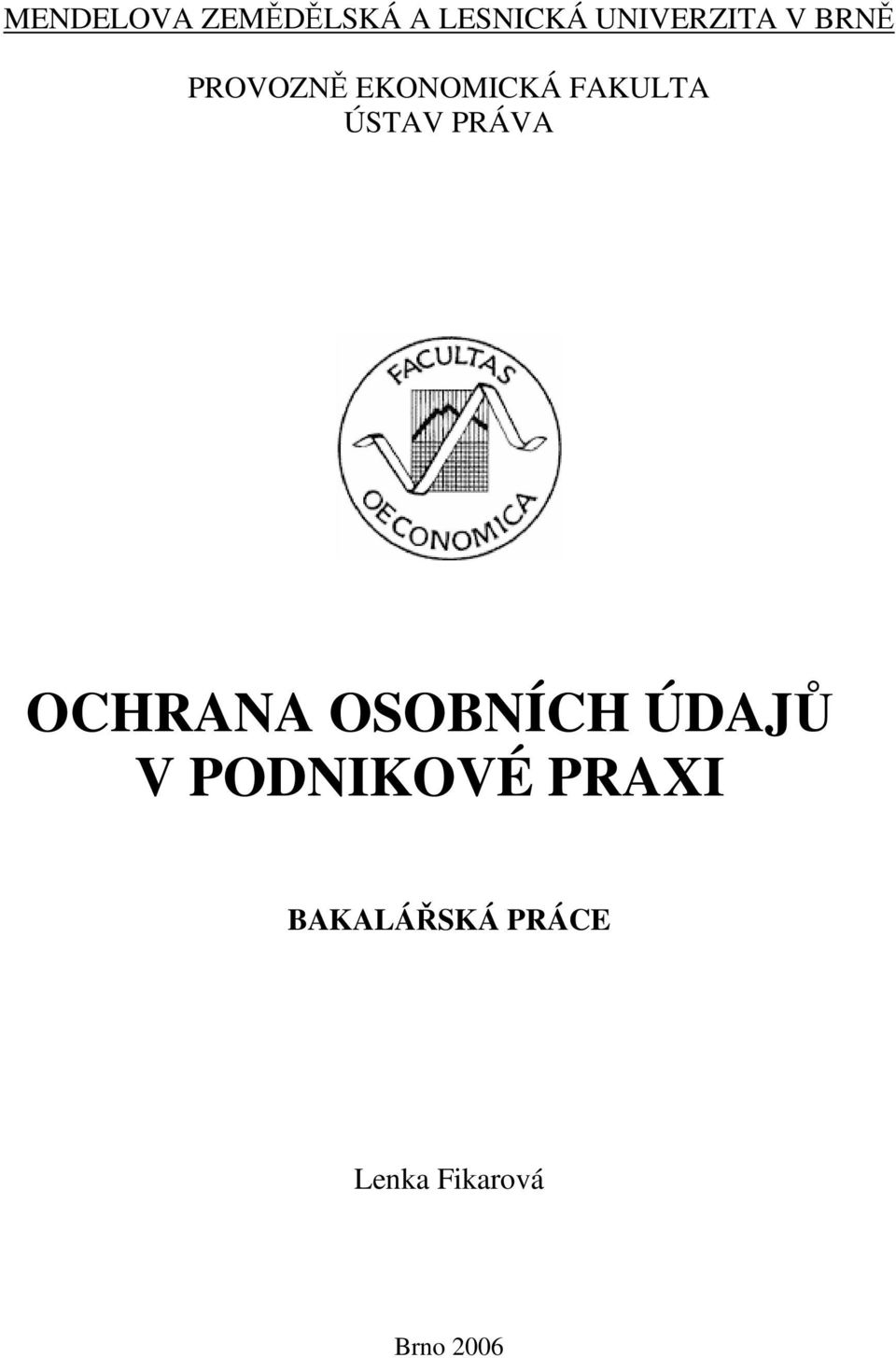 MENDELOVA ZEMĚDĚLSKÁ A LESNICKÁ UNIVERZITA V BRNĚ

PROVOZNĚ EKONOMICKÁ FAKULTA
ÚSTAV PRÁVA

FACULTAS
OECONOMICA

OCHRANA OSOBNÍCH ÚDAJŮ V PODNIKOVÉ PRAXI

BAKALÁŘSKÁ PRÁCE

Lenka Fikarová

Brno 2006